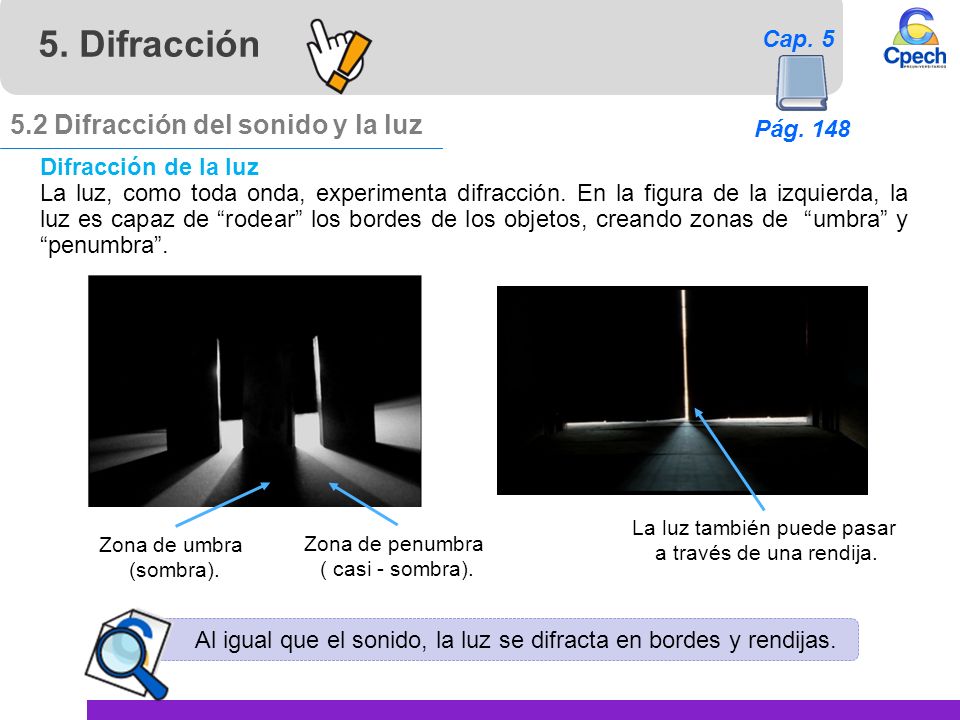 5. Difracción

Cap. 5

Pág. 148

Cpech
PREUNIVERSITARIOS

5.2 Difracción del sonido y la luz

Difracción de la luz
La luz, como toda onda, experimenta difracción. En la figura de la izquierda, la luz es capaz de “rodear” los bordes de los objetos, creando zonas de “umbra” y “penumbra”.

Zona de umbra (sombra).

Zona de penumbra ( casi - sombra).

La luz también puede pasar a través de una rendija.

Al igual que el sonido, la luz se difracta en bordes y rendijas.